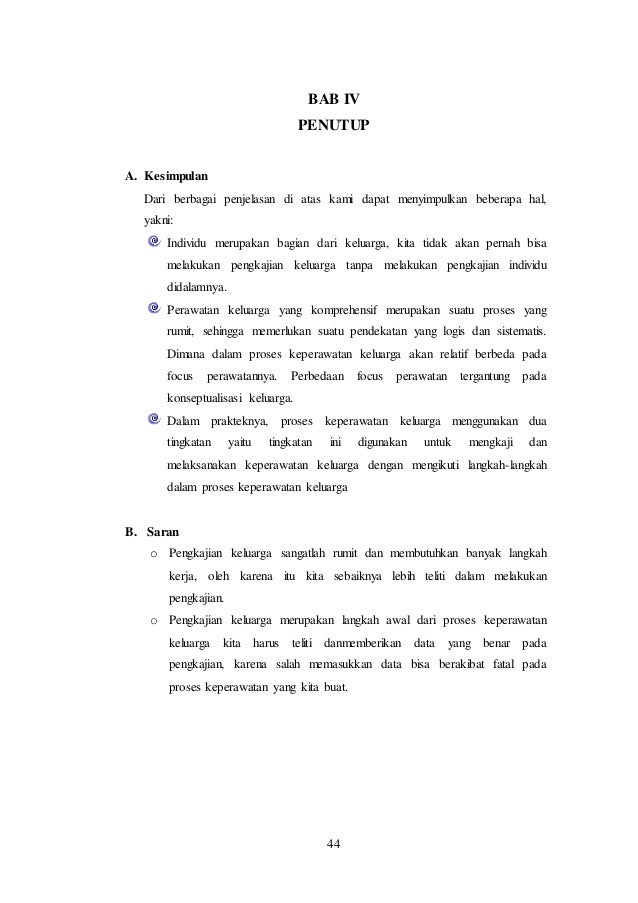 BAB IV
PENUTUP

A. Kesimpulan

Dari berbagai penjelasan di atas kami dapat menyimpulkan beberapa hal, yakni:

Individu merupakan bagian dari keluarga, kita tidak akan pernah bisa melakukan pengkajian keluarga tanpa melakukan pengkajian individu didalamnya.

Perawatan keluarga yang komprehensif merupakan suatu proses yang rumit, sehingga memerlukan suatu pendekatan yang logis dan sistematis. Dimana dalam proses keperawatan keluarga akan relatif berbeda pada focus perawatannya. Perbedaan focus perawatan tergantung pada konseptualisasi keluarga.

Dalam prakteknya, proses keperawatan keluarga menggunakan dua tingkatan yaitu tingkatan ini digunakan untuk mengkaji dan melaksanakan keperawatan keluarga dengan mengikuti langkah-langkah dalam proses keperawatan keluarga

B. Saran

o Pengkajian keluarga sangatlah rumit dan membutuhkan banyak langkah kerja, oleh karena itu kita sebaiknya lebih teliti dalam melakukan pengkajian.

o Pengkajian keluarga merupakan langkah awal dari proses keperawatan keluarga kita harus teliti danmemberikan data yang benar pada pengkajian, karena salah memasukkan data bisa berakibat fatal pada proses keperawatan yang kita buat.

44